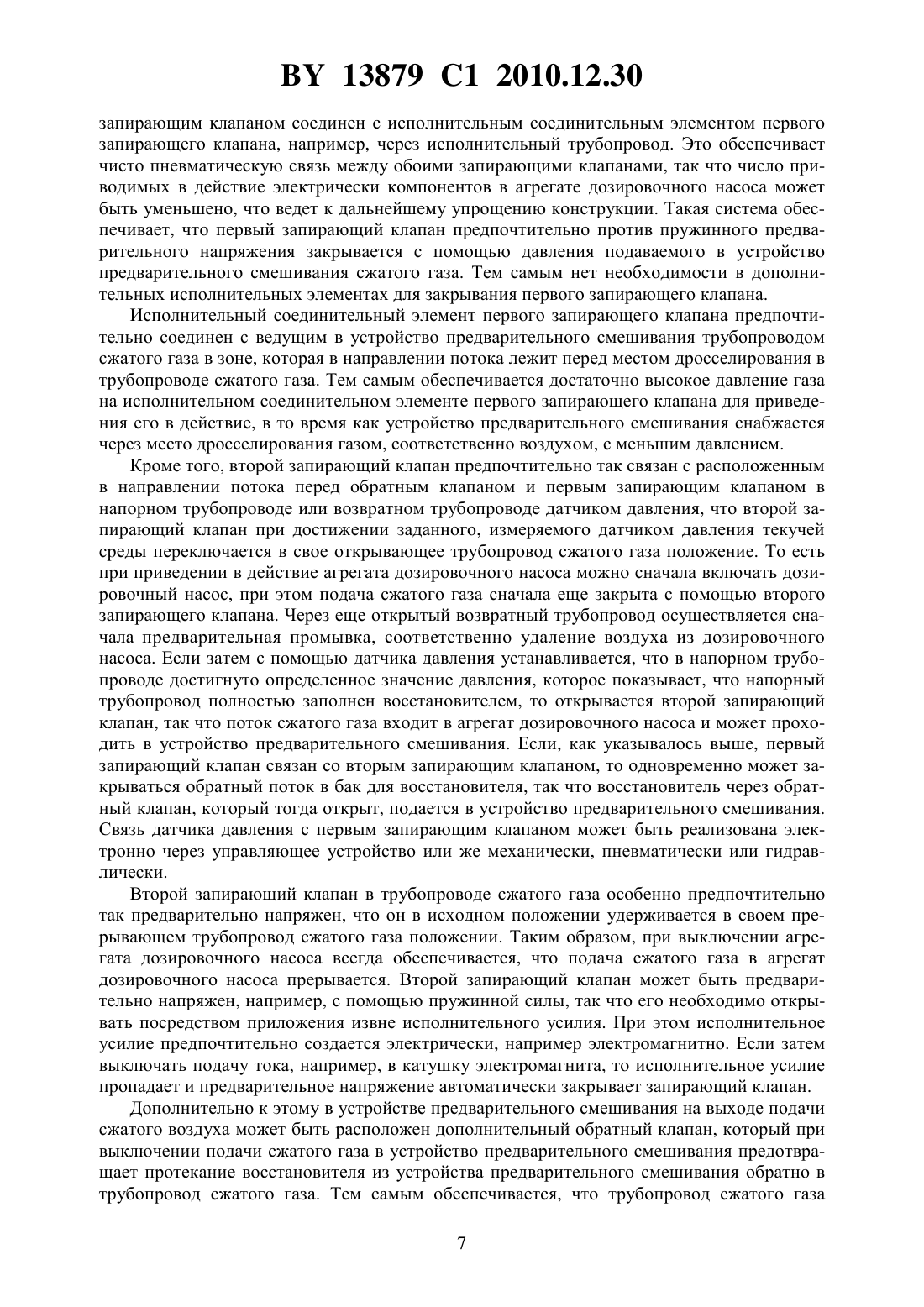 BY 13879 C1 2010.12.30

запирающим клапаном соединен с исполнительным соединительным элементом первого запирающего клапана, например, через исполнительный трубопровод. Это обеспечивает чисто пневматическую связь между обоими запирающими клапанами, так что число приводимых в действие электрически компонентов в агрегате дозировочного насоса может быть уменьшено, что ведет к дальнейшему упрощению конструкции. Такая система обеспечивает, что первый запирающий клапан предпочтительно против пружинного предварительного напряжения закрывается с помощью давления подаваемого в устройство предварительного смешивания сжатого газа. Тем самым нет необходимости в дополнительных исполнительных элементах для закрывания первого запирающего клапана.

Исполнительный соединительный элемент первого запирающего клапана предпочтительно соединен с ведущим в устройство предварительного смешивания трубопроводом сжатого газа в зоне, которая в направлении потока лежит перед местом дросселирования в трубопроводе сжатого газа. Тем самым обеспечивается достаточно высокое давление газа на исполнительном соединительном элементе первого запирающего клапана для приведения его в действие, в то время как устройство предварительного смешивания снабжается через место дросселирования газом, соответственно воздухом, с меньшим давлением.

Кроме того, второй запирающий клапан предпочтительно так связан с расположенным в направлении потока перед обратным клапаном и первым запирающим клапаном в напорном трубопроводе или возвратном трубопроводе датчиком давления, что второй запирающий клапан при достижении заданного, измеряемого датчиком давления текучей среды переключается в свое открывающее трубопровод сжатого газа положение. То есть при приведении в действие агрегата дозировочного насоса можно сначала включать дозировочный насос, при этом подача сжатого газа сначала еще закрыта с помощью второго запирающего клапана. Через еще открытый возвратный трубопровод осуществляется сначала предварительная промывка, соответственно удаление воздуха из дозировочного насоса. Если затем с помощью датчика давления устанавливается, что в напорном трубопроводе достигнуто определенное значение давления, которое показывает, что напорный трубопровод полностью заполнен восстановителем, то открывается второй запирающий клапан, так что поток сжатого газа входит в агрегат дозировочного насоса и может проходить в устройство предварительного смешивания. Если, как указывалось выше, первый запирающий клапан связан со вторым запирающим клапаном, то одновременно может закрываться обратный поток в бак для восстановителя, так что восстановитель через обратный клапан, который тогда открыт, подается в устройство предварительного смешивания. Связь датчика давления с первым запирающим клапаном может быть реализована электронно через управляющее устройство или же механически, пневматически или гидравлически.

Второй запирающий клапан в трубопроводе сжатого газа особенно предпочтительно так предварительно напряжен, что он в исходном положении удерживается в своем прерывающем трубопровод сжатого газа положении. Таким образом, при выключении агрегата дозировочного насоса всегда обеспечивается, что подача сжатого газа в агрегат дозировочного насоса прерывается. Второй запирающий клапан может быть предварительно напряжен, например, с помощью пружинной силы, так что его необходимо открывать посредством приложения извне исполнительного усилия. При этом исполнительное усилие предпочтительно создается электрически, например электромагнитно. Если затем выключать подачу тока, например, в катушку электромагнита, то исполнительное усилие пропадает и предварительное напряжение автоматически закрывает запирающий клапан.

Дополнительно к этому в устройстве предварительного смешивания на выходе подачи сжатого воздуха может быть расположен дополнительный обратный клапан, который при выключении подачи сжатого газа в устройство предварительного смешивания предотвращает протекание восстановителя из устройства предварительного смешивания обратно в трубопровод сжатого газа. Тем самым обеспечивается, что трубопровод сжатого газа

7